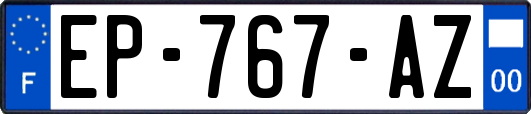 F
EP-767-AZ
00